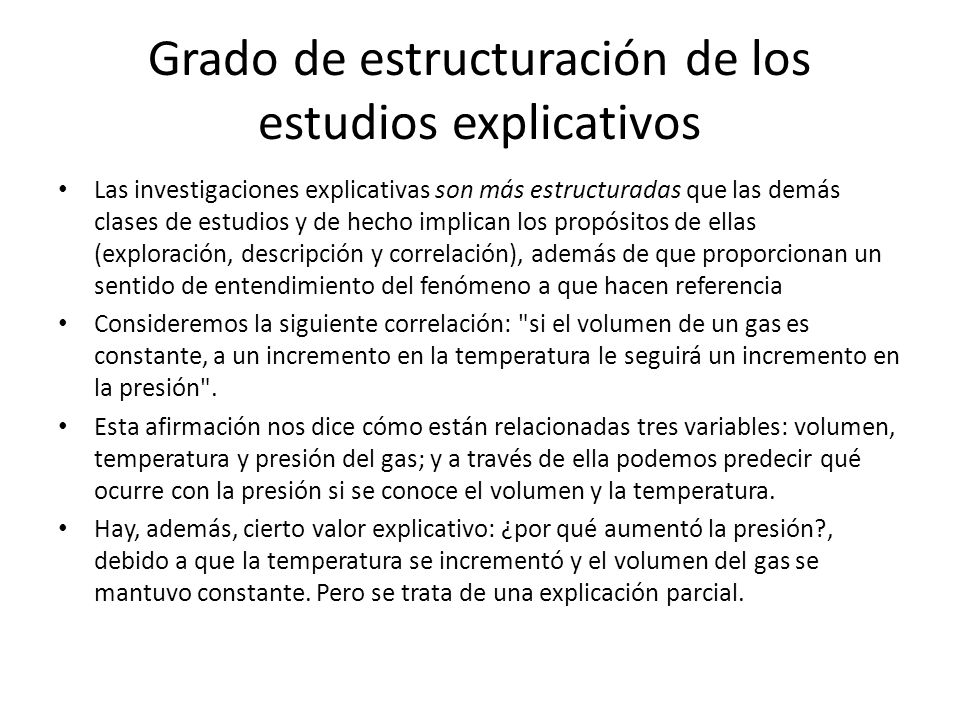 Grado de estructuración de los estudios explicativos

• Las investigaciones explicativas son más estructuradas que las demás clases de estudios y de hecho implican los propósitos de ellas (exploración, descripción y correlación), además de que proporcionan un sentido de entendimiento del fenómeno a que hacen referencia

• Consideremos la siguiente correlación: "si el volumen de un gas es constante, a un incremento en la temperatura le seguirá un incremento en la presión".

• Esta afirmación nos dice cómo están relacionadas tres variables: volumen, temperatura y presión del gas; y a través de ella podemos predecir qué ocurre con la presión si se conoce el volumen y la temperatura.

• Hay, además, cierto valor explicativo: ¿por qué aumentó la presión?, debido a que la temperatura se incrementó y el volumen del gas se mantuvo constante. Pero se trata de una explicación parcial.